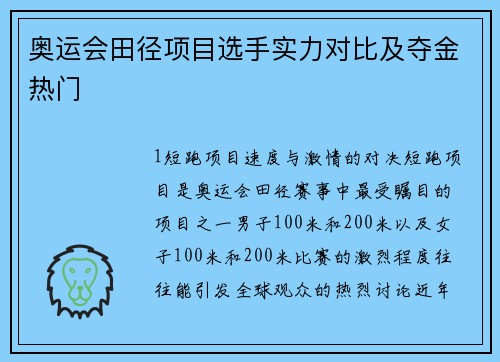 奥运会田径项目选手实力对比及夺金热门

1短跑项目速度与激情的对决短跑项目是奥运会田径赛事中最受瞩目的项目之一男子100米和200米以及女子100米和200米比赛的激烈程度往往能引发全球观众的热烈讨论近年